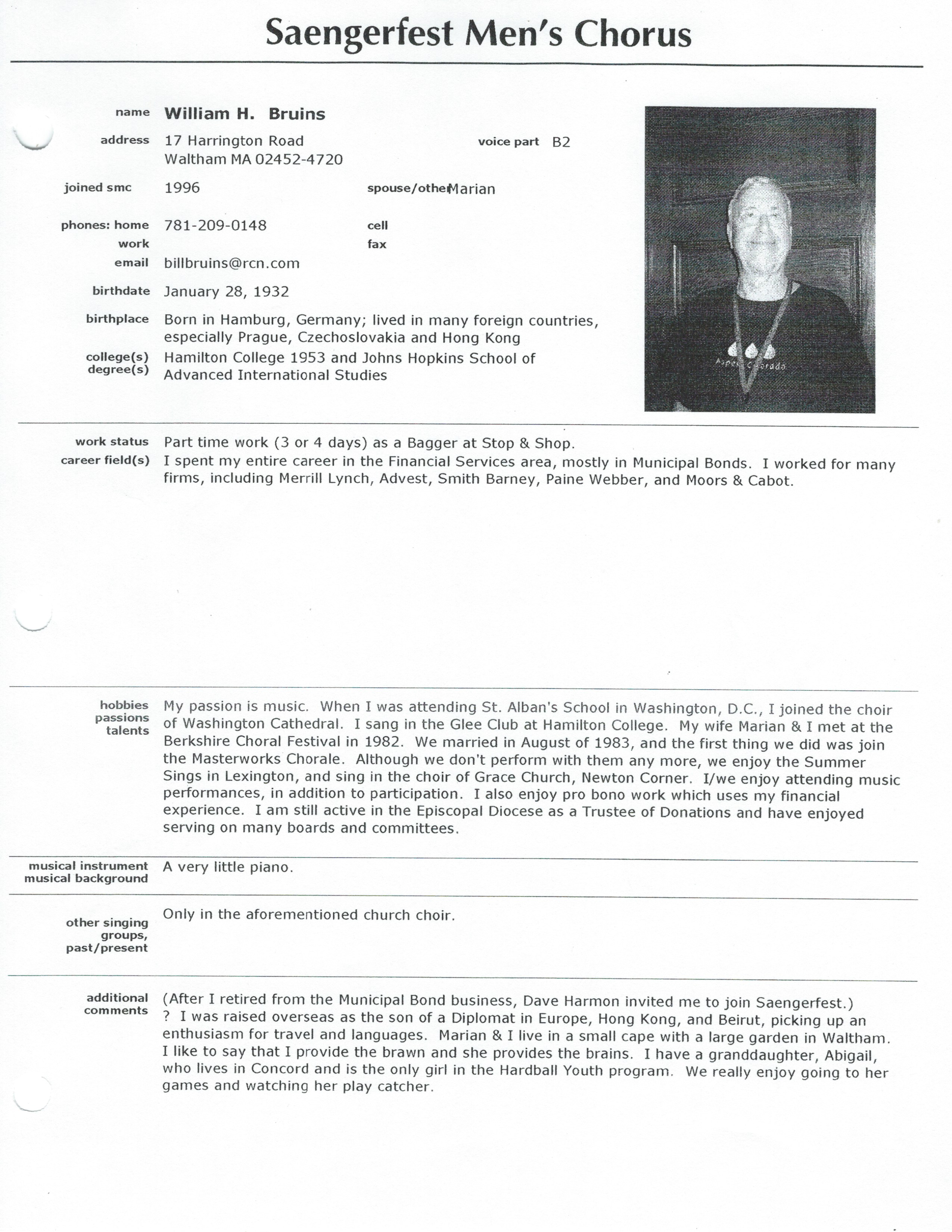 Saengerfest Men's Chorus

name William H. Bruins

address 17 Harrington Road
Waltham MA 02452-4720

voice part B2

joined smc 1996

spouse/other Marian

phones: home 781-209-0148

cell

work

fax

email billbruins@rcn.com

birthdate January 28, 1932

birthplace Born in Hamburg, Germany; lived in many foreign countries, especially Prague, Czechoslovakia and Hong Kong

college(s) degree(s) Hamilton College 1953 and Johns Hopkins School of Advanced International Studies

Aspen Colorado

work status Part time work (3 or 4 days) as a Bagger at Stop & Shop.

career field(s) I spent my entire career in the Financial Services area, mostly in Municipal Bonds. I worked for many firms, including Merrill Lynch, Advest, Smith Barney, Paine Webber, and Moors & Cabot.

hobbies passions talents My passion is music. When I was attending St. Alban's School in Washington, D.C., I joined the choir of Washington Cathedral. I sang in the Glee Club at Hamilton College. My wife Marian & I met at the Berkshire Choral Festival in 1982. We married in August of 1983, and the first thing we did was join the Masterworks Chorale. Although we don't perform with them any more, we enjoy the Summer Sings in Lexington, and sing in the choir of Grace Church, Newton Corner. I/we enjoy attending music performances, in addition to participation. I also enjoy pro bono work which uses my financial experience. I am still active in the Episcopal Diocese as a Trustee of Donations and have enjoyed serving on many boards and committees.

musical instrument musical background A very little piano.

other singing groups, past/present Only in the aforementioned church choir.

additional comments (After I retired from the Municipal Bond business, Dave Harmon invited me to join Saengerfest.) ? I was raised overseas as the son of a Diplomat in Europe, Hong Kong, and Beirut, picking up an enthusiasm for travel and languages. Marian & I live in a small cape with a large garden in Waltham. I like to say that I provide the brawn and she provides the brains. I have a granddaughter, Abigail, who lives in Concord and is the only girl in the Hardball Youth program. We really enjoy going to her games and watching her play catcher.